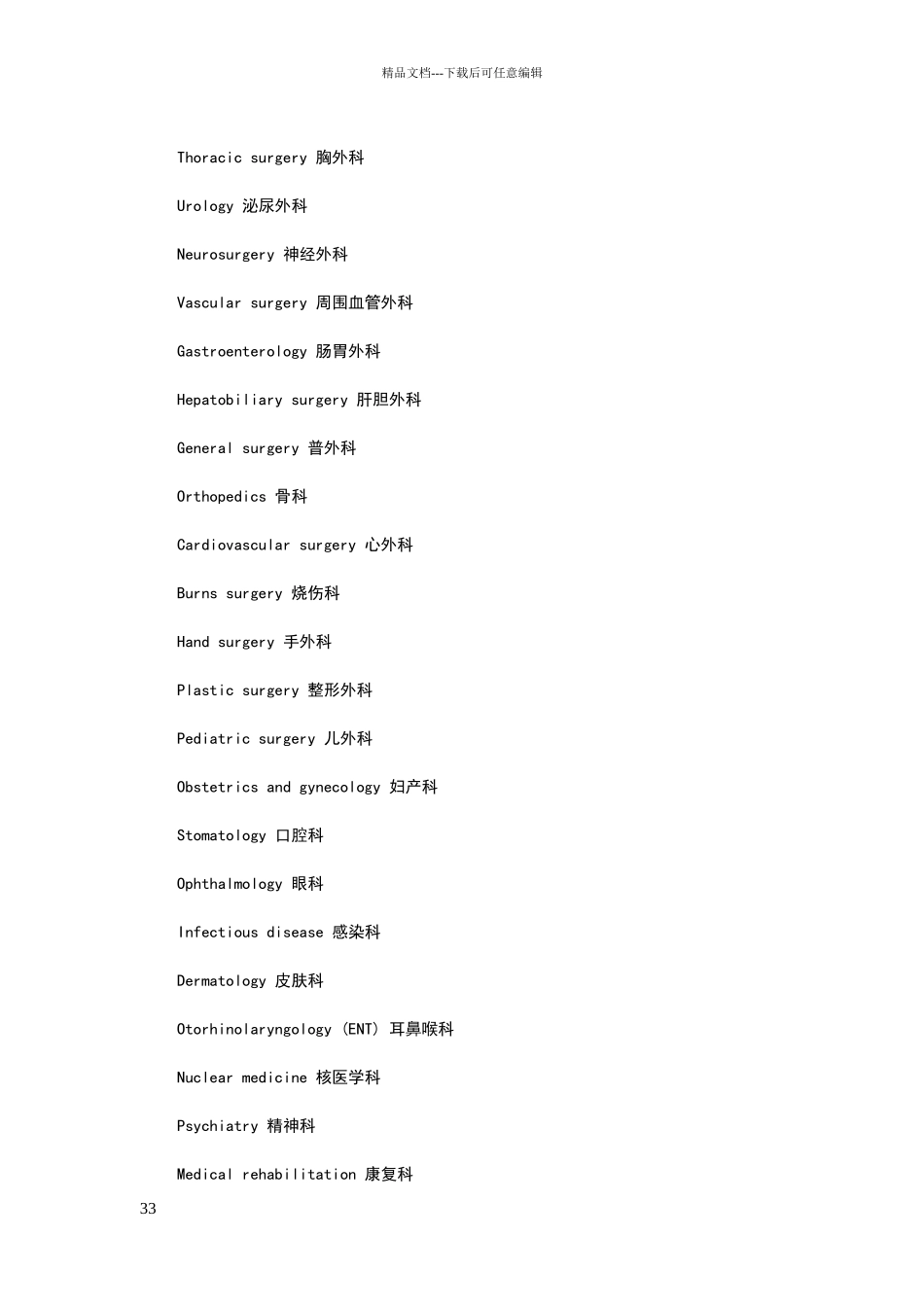 精品文档---下载后可任意编辑

Thoracic surgery 胸外科

Urology 泌尿外科

Neurosurgery 神经外科

Vascular surgery 周围血管外科

Gastroenterology 肠胃外科

Hepatobiliary surgery 肝胆外科

General surgery 普外科

Orthopedics 骨科

Cardiovascular surgery 心外科

Burns surgery 烧伤科

Hand surgery 手外科

Plastic surgery 整形外科

Pediatric surgery 儿外科

Obstetrics and gynecology 妇产科

Stomatology 口腔科

Ophthalmology 眼科

Infectious disease 感染科

Dermatology 皮肤科

Otorhinolaryngology (ENT) 耳鼻喉科

Nuclear medicine 核医学科

Psychiatry 精神科

Medical rehabilitation 康复科

33